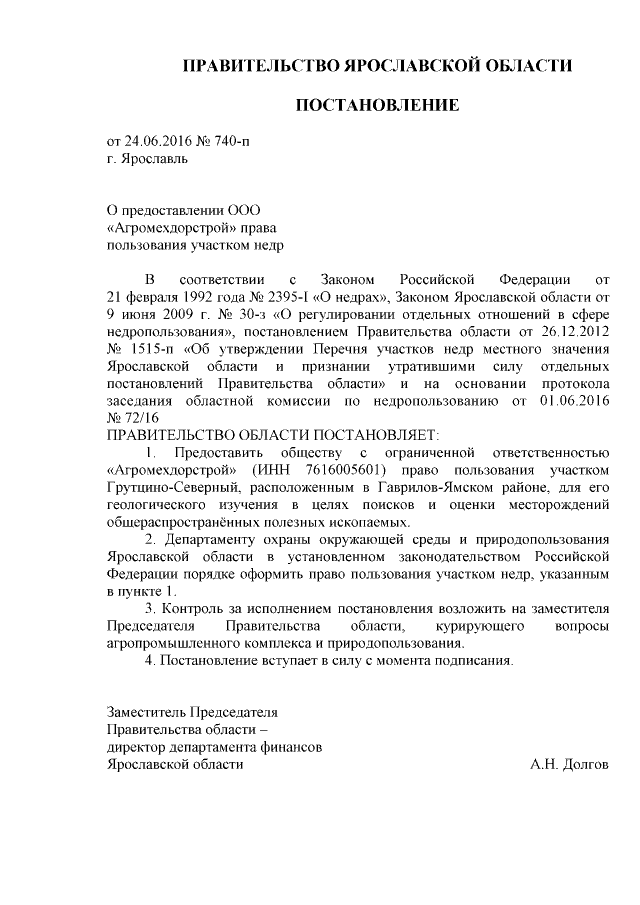 ПРАВИТЕЛЬСТВО ЯРОСЛАВСКОЙ ОБЛАСТИ

ПОСТАНОВЛЕНИЕ

от 24.06.2016 № 740-п
г. Ярославль

О предоставлении ООО «Агромехдорстрой» права пользования участком недр

В соответствии с Законом Российской Федерации от 21 февраля 1992 года № 2395-I «О недрах», Законом Ярославской области от 9 июня 2009 г. № 30-з «О регулировании отдельных отношений в сфере недропользования», постановлением Правительства области от 26.12.2012 № 1515-п «Об утверждении Перечня участков недр местного значения Ярославской области и признании утратившими силу отдельных постановлений Правительства области» и на основании протокола заседания областной комиссии по недропользованию от 01.06.2016 № 72/16
ПРАВИТЕЛЬСТВО ОБЛАСТИ ПОСТАНОВЛЯЕТ:
1. Предоставить обществу с ограниченной ответственностью «Агромехдорстрой» (ИНН 7616005601) право пользования участком Грутцино-Северный, расположенным в Гаврилов-Ямском районе, для его геологического изучения в целях поисков и оценки месторождений общераспространённых полезных ископаемых.
2. Департаменту охраны окружающей среды и природопользования Ярославской области в установленном законодательством Российской Федерации порядке оформить право пользования участком недр, указанным в пункте 1.
3. Контроль за исполнением постановления возложить на заместителя Председателя Правительства области, курирующего вопросы агропромышленного комплекса и природопользования.
4. Постановление вступает в силу с момента подписания.

Заместитель Председателя
Правительства области –
директор департамента финансов
Ярославской области А.Н. Долгов